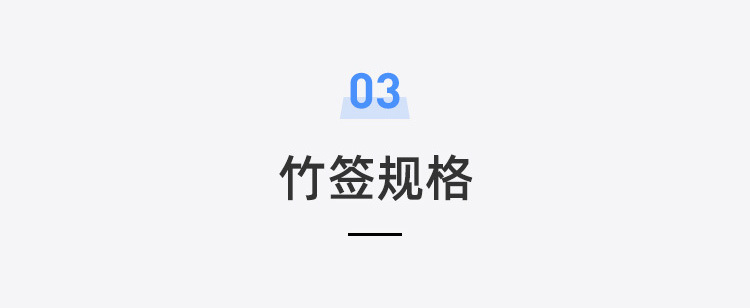 03

竹签规格